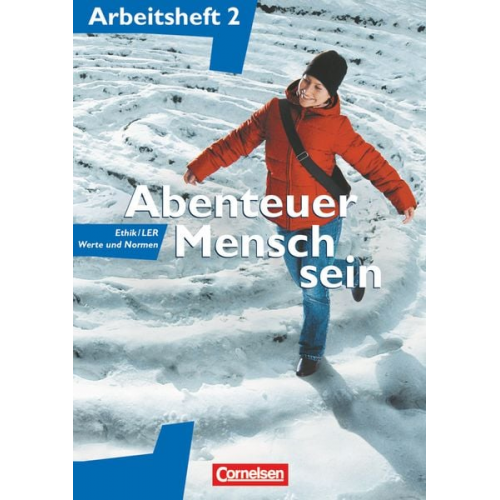 Arbeitsheft 2

Abenteuer Mensch sein

Ethik/LER
Werte und Normen

Cornelsen